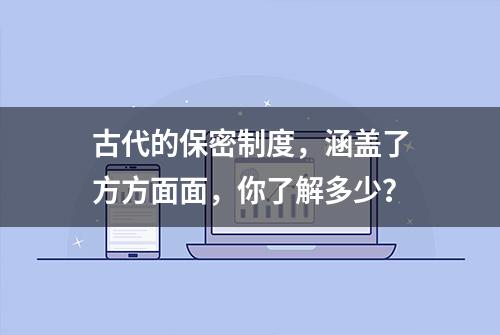 古代的保密制度，涵盖了方方面面，你了解多少？